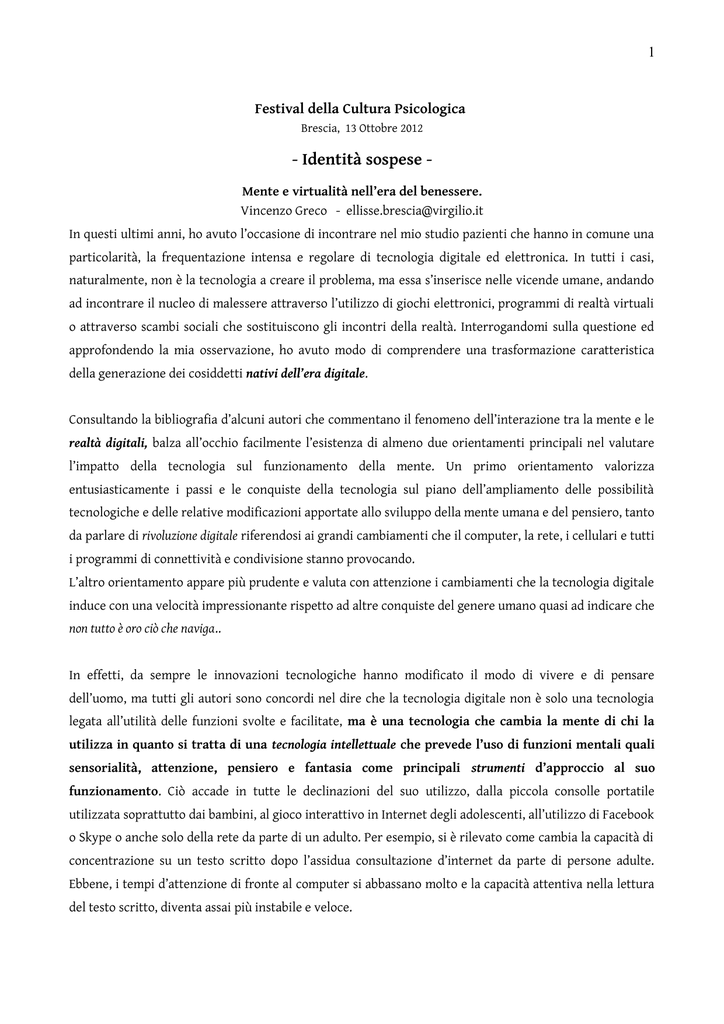 1

Festival della Cultura Psicologica
Brescia, 13 Ottobre 2012

- Identità sospese -

Mente e virtualità nell'era del benessere.
Vincenzo Greco - ellisse.brescia@virgilio.it

In questi ultimi anni, ho avuto l'occasione di incontrare nel mio studio pazienti che hanno in comune una particolarità, la frequentazione intensa e regolare di tecnologia digitale ed elettronica. In tutti i casi, naturalmente, non è la tecnologia a creare il problema, ma essa s'inserisce nelle vicende umane, andando ad incontrare il nucleo di malessere attraverso l'utilizzo di giochi elettronici, programmi di realtà virtuali o attraverso scambi sociali che sostituiscono gli incontri della realtà. Interrogandomi sulla questione ed approfondendo la mia osservazione, ho avuto modo di comprendere una trasformazione caratteristica della generazione dei cosiddetti nativi dell'era digitale.

Consultando la bibliografia d'alcuni autori che commentano il fenomeno dell'interazione tra la mente e le realtà digitali, balza all'occhio facilmente l'esistenza di almeno due orientamenti principali nel valutare l'impatto della tecnologia sul funzionamento della mente. Un primo orientamento valorizza entusiasticamente i passi e le conquiste della tecnologia sul piano dell'ampliamento delle possibilità tecnologiche e delle relative modificazioni apportate allo sviluppo della mente umana e del pensiero, tanto da parlare di rivoluzione digitale riferendosi ai grandi cambiamenti che il computer, la rete, i cellulari e tutti i programmi di connettività e condivisione stanno provocando.
L'altro orientamento appare più prudente e valuta con attenzione i cambiamenti che la tecnologia digitale induce con una velocità impressionante rispetto ad altre conquiste del genere umano quasi ad indicare che non tutto è oro ciò che naviga..

In effetti, da sempre le innovazioni tecnologiche hanno modificato il modo di vivere e di pensare dell'uomo, ma tutti gli autori sono concordi nel dire che la tecnologia digitale non è solo una tecnologia legata all'utilità delle funzioni svolte e facilitate, ma è una tecnologia che cambia la mente di chi la utilizza in quanto si tratta di una tecnologia intellettuale che prevede l'uso di funzioni mentali quali sensorialità, attenzione, pensiero e fantasia come principali strumenti d'approccio al suo funzionamento. Ciò accade in tutte le declinazioni del suo utilizzo, dalla piccola consolle portatile utilizzata soprattutto dai bambini, al gioco interattivo in Internet degli adolescenti, all'utilizzo di Facebook o Skype o anche solo della rete da parte di un adulto. Per esempio, si è rilevato come cambia la capacità di concentrazione su un testo scritto dopo l'assidua consultazione d'internet da parte di persone adulte. Ebbene, i tempi d'attenzione di fronte al computer si abbassano molto e la capacità attentiva nella lettura del testo scritto, diventa assai più instabile e veloce.